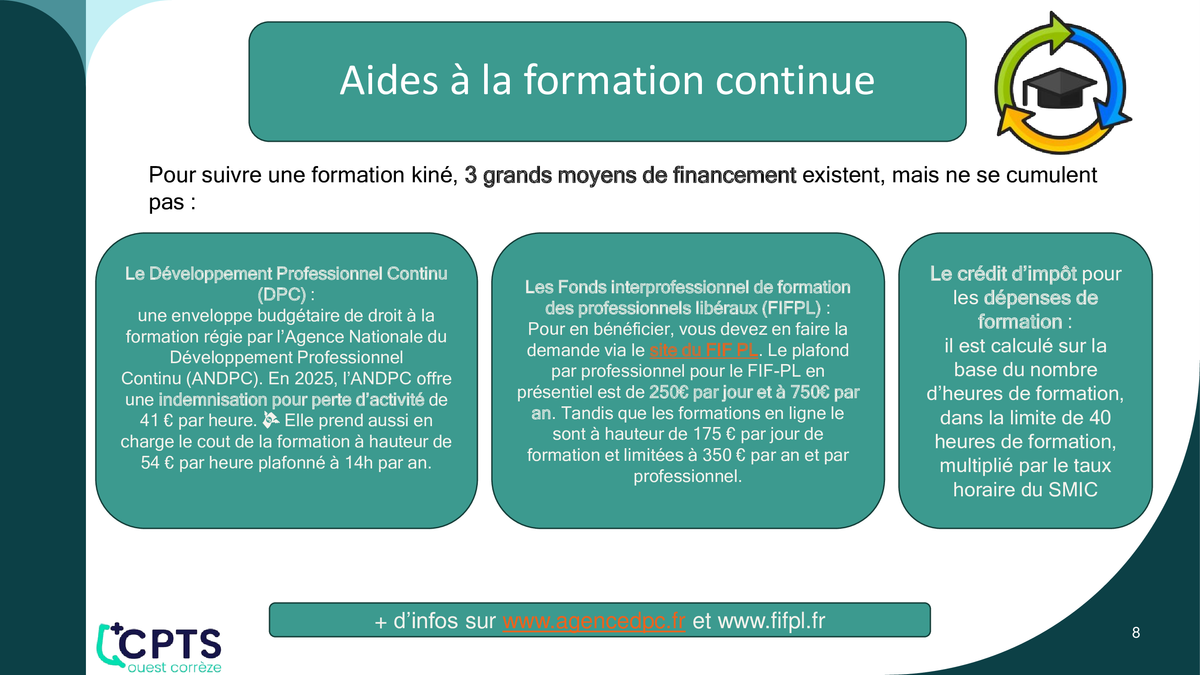 Aides à la formation continue

Pour suivre une formation kiné, 3 grands moyens de financement existent, mais ne se cumulent pas :

Le Développement Professionnel Continu (DPC) : une enveloppe budgétaire de droit à la formation régie par l'Agence Nationale du Développement Professionnel Continu (ANDPC). En 2025, l'ANDPC offre une indemnisation pour perte d'activité de 41 € par heure. Elle prend aussi en charge le cout de la formation à hauteur de 54 € par heure plafonné à 14h par an.

Les Fonds interprofessionnel de formation des professionnels libéraux (FIFPL) : Pour en bénéficier, vous devez en faire la demande via le site du FIF PL. Le plafond par professionnel pour le FIF-PL en présentiel est de 250€ par jour et à 750€ par an. Tandis que les formations en ligne le sont à hauteur de 175 € par jour de formation et limitées à 350 € par an et par professionnel.

Le crédit d'impôt pour les dépenses de formation : il est calculé sur la base du nombre d'heures de formation, dans la limite de 40 heures de formation, multiplié par le taux horaire du SMIC

+ d'infos sur www.agencedpc.fr et www.fifpl.fr

CPTS
ouest corrèze

8